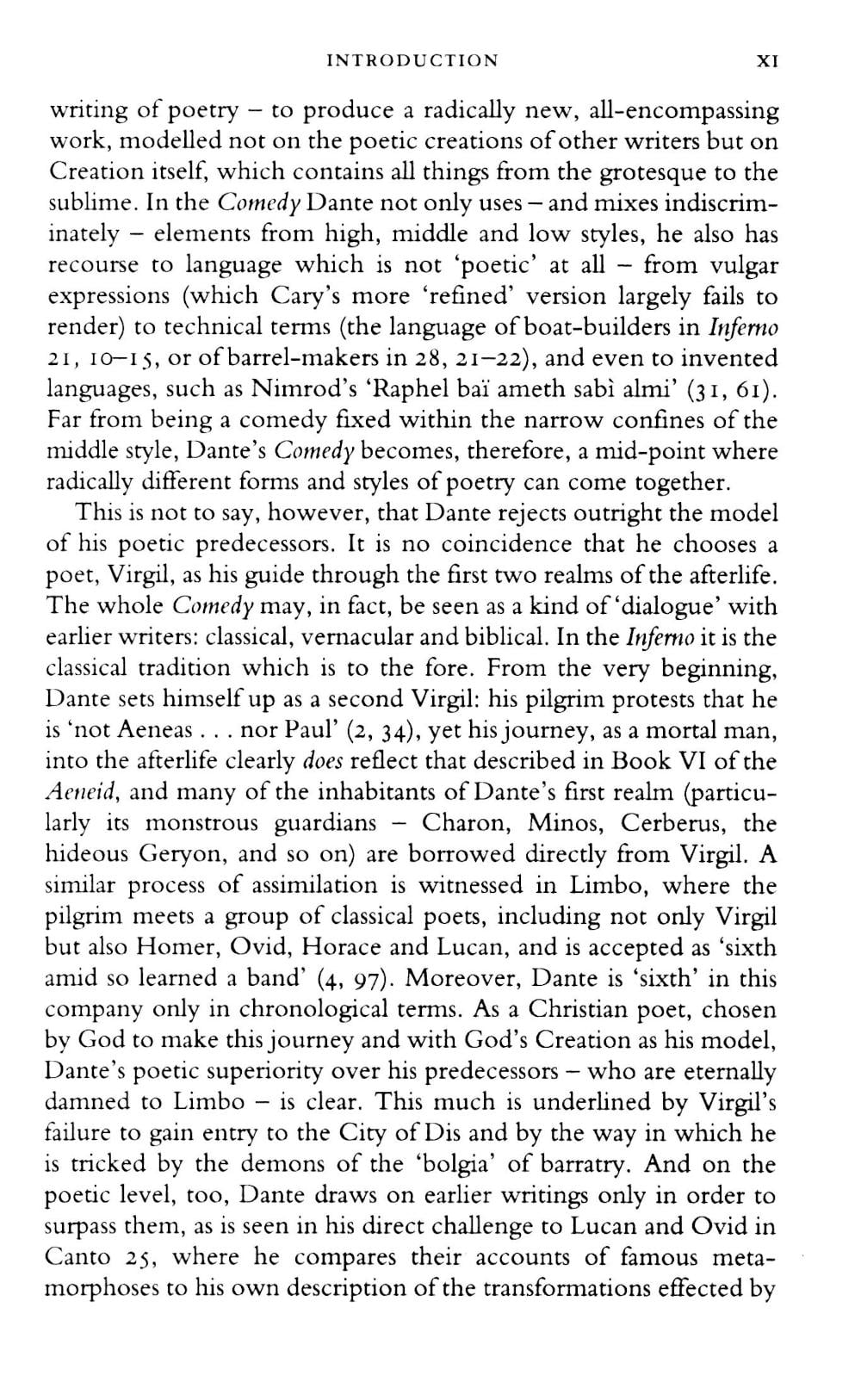 INTRODUCTION XI

writing of poetry – to produce a radically new, all-encompassing work, modelled not on the poetic creations of other writers but on Creation itself, which contains all things from the grotesque to the sublime. In the Comedy Dante not only uses – and mixes indiscriminately – elements from high, middle and low styles, he also has recourse to language which is not 'poetic' at all – from vulgar expressions (which Cary's more 'refined' version largely fails to render) to technical terms (the language of boat-builders in Inferno 21, 10–15, or of barrel-makers in 28, 21–22), and even to invented languages, such as Nimrod's 'Raphel baï ameth sabì almi' (31, 61). Far from being a comedy fixed within the narrow confines of the middle style, Dante's Comedy becomes, therefore, a mid-point where radically different forms and styles of poetry can come together.

This is not to say, however, that Dante rejects outright the model of his poetic predecessors. It is no coincidence that he chooses a poet, Virgil, as his guide through the first two realms of the afterlife. The whole Comedy may, in fact, be seen as a kind of 'dialogue' with earlier writers: classical, vernacular and biblical. In the Inferno it is the classical tradition which is to the fore. From the very beginning, Dante sets himself up as a second Virgil: his pilgrim protests that he is 'not Aeneas . . . nor Paul' (2, 34), yet his journey, as a mortal man, into the afterlife clearly does reflect that described in Book VI of the Aeneid, and many of the inhabitants of Dante's first realm (particularly its monstrous guardians – Charon, Minos, Cerberus, the hideous Geryon, and so on) are borrowed directly from Virgil. A similar process of assimilation is witnessed in Limbo, where the pilgrim meets a group of classical poets, including not only Virgil but also Homer, Ovid, Horace and Lucan, and is accepted as 'sixth amid so learned a band' (4, 97). Moreover, Dante is 'sixth' in this company only in chronological terms. As a Christian poet, chosen by God to make this journey and with God's Creation as his model, Dante's poetic superiority over his predecessors – who are eternally damned to Limbo – is clear. This much is underlined by Virgil's failure to gain entry to the City of Dis and by the way in which he is tricked by the demons of the 'bolgia' of barratry. And on the poetic level, too, Dante draws on earlier writings only in order to surpass them, as is seen in his direct challenge to Lucan and Ovid in Canto 25, where he compares their accounts of famous metamorphoses to his own description of the transformations effected by